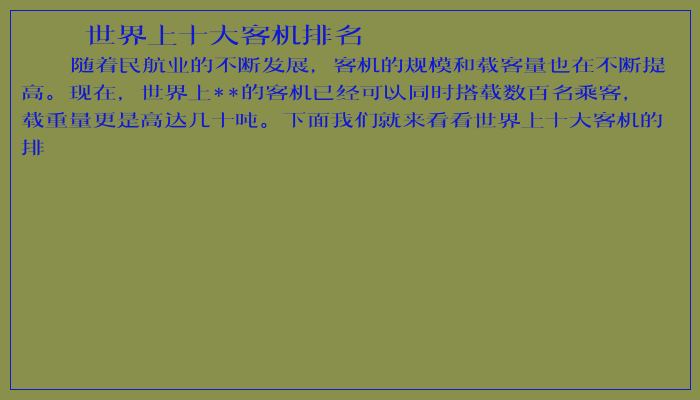 世界上十大客机排名

随着民航业的不断发展，客机的规模和载客量也在不断提高。现在，世界上**的客机已经可以同时搭载数百名乘客，载重量更是高达几十吨。下面我们就来看看世界上十大客机的排